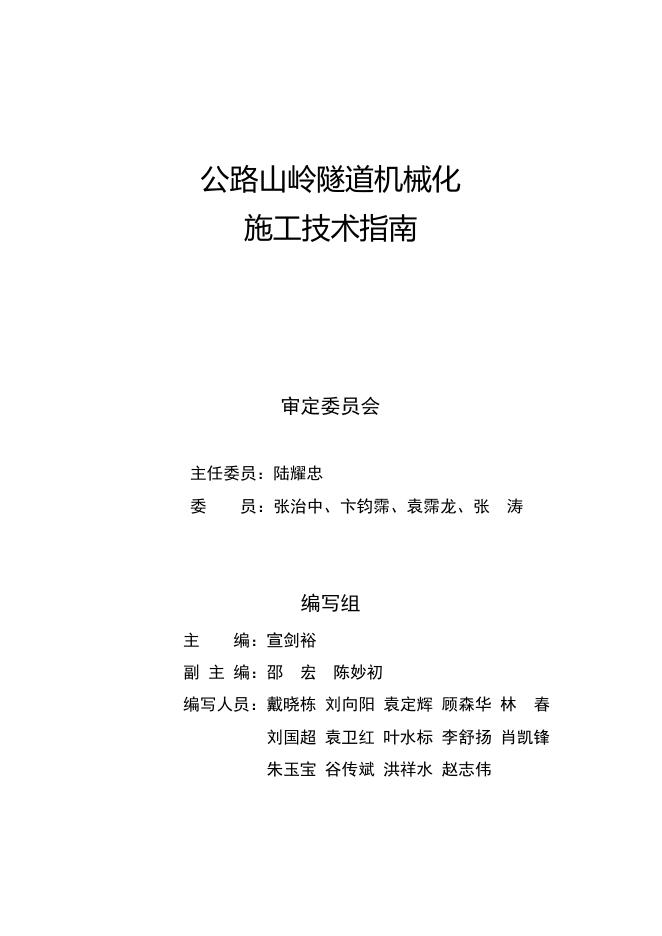 公路山岭隧道机械化
施工技术指南

审定委员会

主任委员：陆耀忠
委　　员：张治中、卞钧霈、袁霈龙、张　涛

编写组

主　　编：宣剑裕
副 主 编：邵　宏　陈妙初
编写人员：戴晓栋　刘向阳　袁定辉　顾森华　林　春
刘国超　袁卫红　叶水标　李舒扬　肖凯锋
朱玉宝　谷传斌　洪祥水　赵志伟